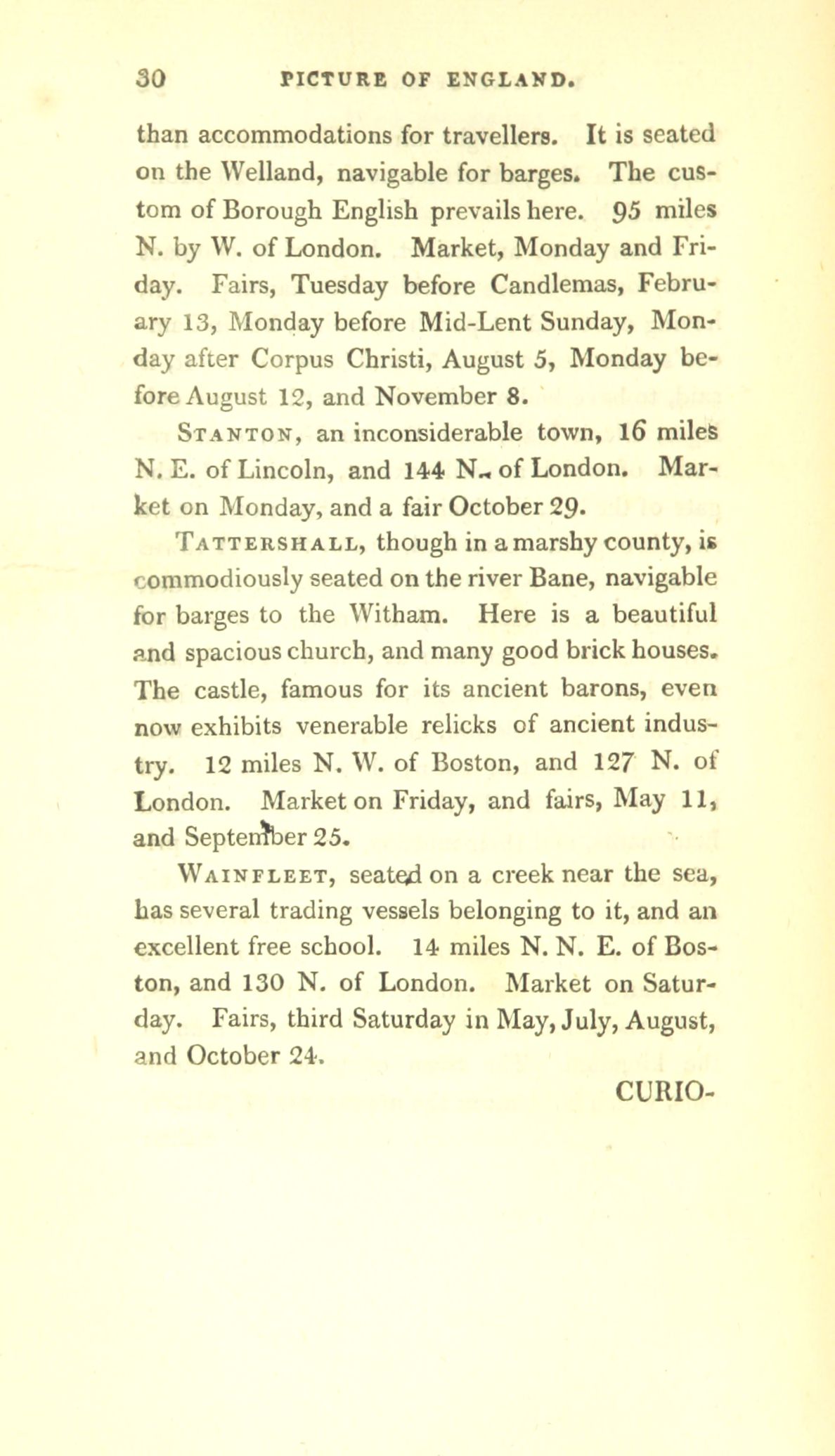 30 PICTURE OF ENGLAND.

than accommodations for travellers. It is seated on the Welland, navigable for barges. The custom of Borough English prevails here. 95 miles N. by W. of London. Market, Monday and Friday. Fairs, Tuesday before Candlemas, February 13, Monday before Mid-Lent Sunday, Monday after Corpus Christi, August 5, Monday before August 12, and November 8.

STANTON, an inconsiderable town, 16 miles N. E. of Lincoln, and 144 N. of London. Market on Monday, and a fair October 29.

TATTERSHALL, though in a marshy county, is commodiously seated on the river Bane, navigable for barges to the Witham. Here is a beautiful and spacious church, and many good brick houses. The castle, famous for its ancient barons, even now exhibits venerable relicks of ancient industry. 12 miles N. W. of Boston, and 127 N. of London. Market on Friday, and fairs, May 11, and September 25.

WAINFLEET, seated on a creek near the sea, has several trading vessels belonging to it, and an excellent free school. 14 miles N. N. E. of Boston, and 130 N. of London. Market on Saturday. Fairs, third Saturday in May, July, August, and October 24.

CURIO-